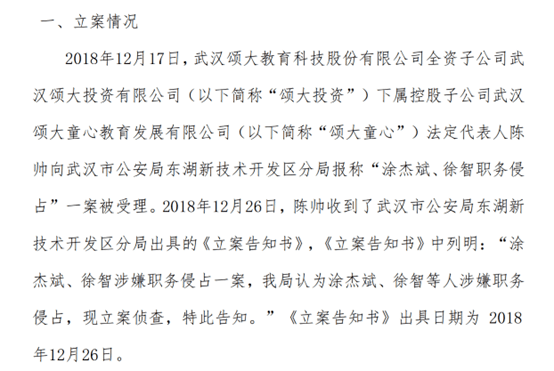 一、立案情况

2018年12月17日，武汉颂大教育科技股份有限公司全资子公司武汉颂大投资有限公司（以下简称“颂大投资”）下属控股子公司武汉颂大童心教育发展有限公司（以下简称“颂大童心”）法定代表人陈帅向武汉市公安局东湖新技术开发区分局报称“涂杰斌、徐智职务侵占”一案被受理。2018年12月26日，陈帅收到了武汉市公安局东湖新技术开发区分局出具的《立案告知书》，《立案告知书》中列明：“涂杰斌、徐智涉嫌职务侵占一案，我局认为涂杰斌、徐智等人涉嫌职务侵占，现立案侦查，特此告知。”《立案告知书》出具日期为 2018年12月26日。